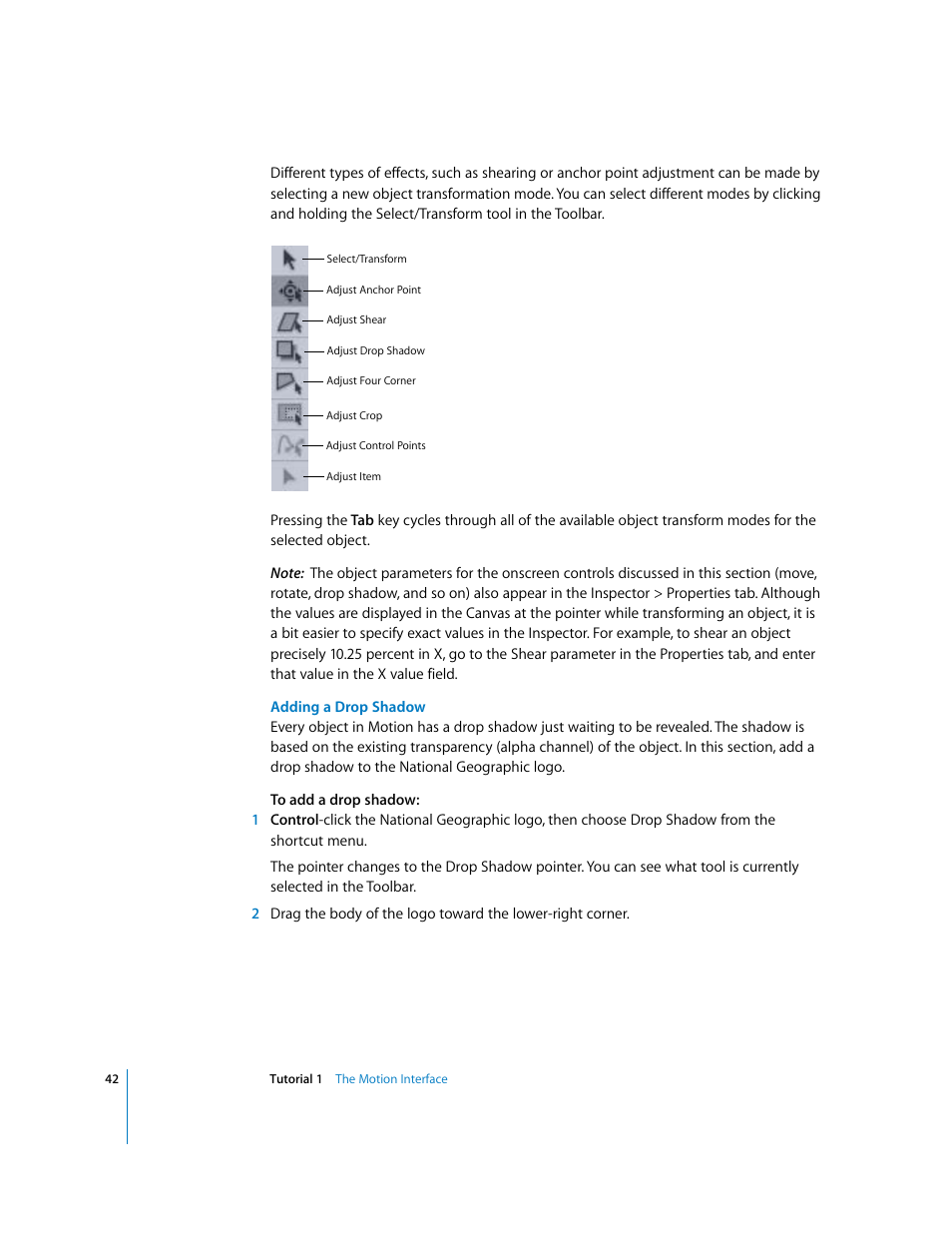 Different types of effects, such as shearing or anchor point adjustment can be made by selecting a new object transformation mode. You can select different modes by clicking and holding the Select/Transform tool in the Toolbar.

Select/Transform
Adjust Anchor Point
Adjust Shear
Adjust Drop Shadow
Adjust Four Corner
Adjust Crop
Adjust Control Points
Adjust Item

Pressing the Tab key cycles through all of the available object transform modes for the selected object.

Note: The object parameters for the onscreen controls discussed in this section (move, rotate, drop shadow, and so on) also appear in the Inspector > Properties tab. Although the values are displayed in the Canvas at the pointer while transforming an object, it is a bit easier to specify exact values in the Inspector. For example, to shear an object precisely 10.25 percent in X, go to the Shear parameter in the Properties tab, and enter that value in the X value field.

Adding a Drop Shadow
Every object in Motion has a drop shadow just waiting to be revealed. The shadow is based on the existing transparency (alpha channel) of the object. In this section, add a drop shadow to the National Geographic logo.

To add a drop shadow:
1 Control-click the National Geographic logo, then choose Drop Shadow from the shortcut menu.

The pointer changes to the Drop Shadow pointer. You can see what tool is currently selected in the Toolbar.

2 Drag the body of the logo toward the lower-right corner.

42 Tutorial 1 The Motion Interface